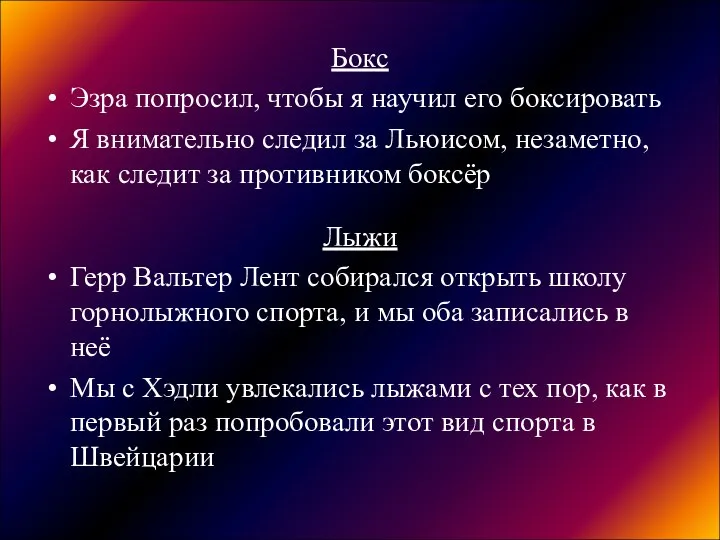 Бокс

• Эзра попросил, чтобы я научил его боксировать
• Я внимательно следил за Льюисом, незаметно, как следит за противником боксёр

Лыжи

• Герр Вальтер Лент собирался открыть школу горнолыжного спорта, и мы оба записались в неё
• Мы с Хэдли увлекались лыжами с тех пор, как в первый раз попробовали этот вид спорта в Швейцарии